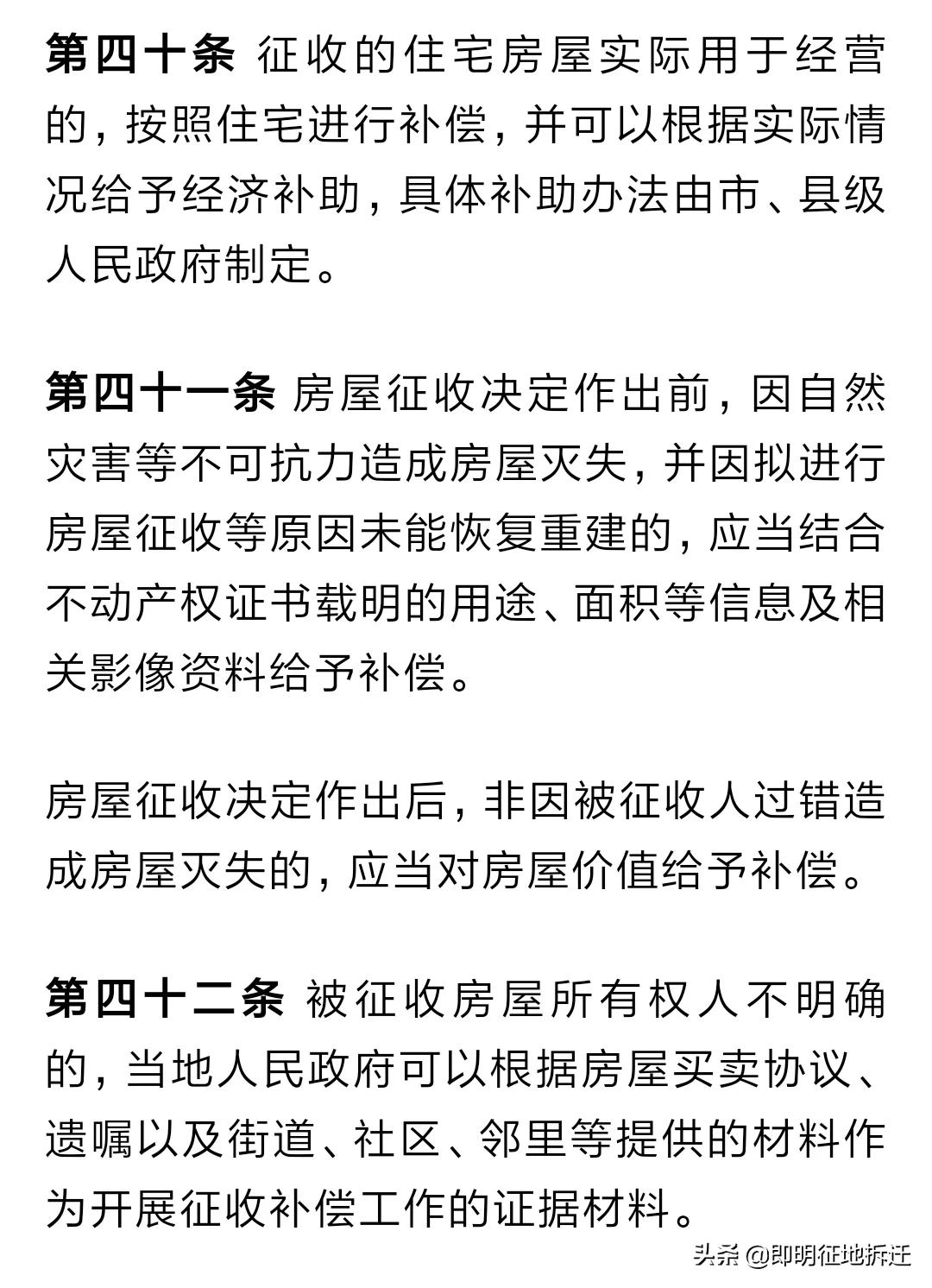 第四十条 征收的住宅房屋实际用于经营的，按照住宅进行补偿，并可以根据实际情况给予经济补助，具体补助办法由市、县级人民政府制定。

第四十一条 房屋征收决定作出前，因自然灾害等不可抗力造成房屋灭失，并因拟进行房屋征收等原因未能恢复重建的，应当结合不动产权证书载明的用途、面积等信息及相关影像资料给予补偿。

房屋征收决定作出后，非因被征收人过错造成房屋灭失的，应当对房屋价值给予补偿。

第四十二条 被征收房屋所有权人不明确的，当地人民政府可以根据房屋买卖协议、遗嘱以及街道、社区、邻里等提供的材料作为开展征收补偿工作的证据材料。

头条 @即明征地拆迁